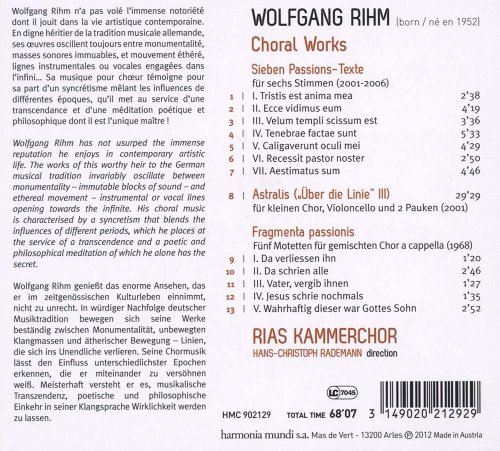 Wolfgang Rihm n'a pas volé l'immense notoriété dont il jouit dans la vie artistique contemporaine. En digne héritier de la tradition musicale allemande, ses œuvres oscillent toujours entre monumentalité, masses sonores immuables, et mouvement éthéré, lignes instrumentales ou vocales engagées dans l'infini… Sa musique pour chœur témoigne pour sa part d'un syncrétisme mêlant les influences de différentes époques, qu'il met au service d'une transcendance et d'une méditation poétique et philosophique dont il est l'unique maître !

Wolfgang Rihm has not usurped the immense reputation he enjoys in contemporary artistic life. The works of this worthy heir to the German musical tradition invariably oscillate between monumentality – immutable blocks of sound – and ethereal movement – instrumental or vocal lines opening towards the infinite. His choral music is characterised by a syncretism that blends the influences of different periods, which he places at the service of a transcendence and a poetic and philosophical meditation of which he alone has the secret.

Wolfgang Rihm genießt das enorme Ansehen, das er im zeitgenössischen Kulturleben einnimmt, nicht zu unrecht. In würdiger Nachfolge deutscher Musiktradition bewegen sich seine Werke beständig zwischen Monumentalität, unbewegten Klangmassen und ätherischer Bewegung – Linien, die sich ins Unendliche verlieren. Seine Chormusik lässt den Einfluss unterschiedlichster Epochen erkennen, die er miteinander zu versöhnen weiß. Meisterhaft versteht er es, musikalische Transzendenz, poetische und philosophische Einkehr in seiner Klangsprache Wirklichkeit werden zu lassen.

WOLFGANG RIHM [born / né en 1952]

Choral Works

Sieben Passions-Texte
für sechs Stimmen (2001-2006)
1 | I. Tristis est anima mea 2'38
2 | II. Ecce vidimus eum 4'19
3 | III. Velum templi scissum est 3'36
4 | IV. Tenebrae factae sunt 5'33
5 | V. Caligaverunt oculi mei 4'29
6 | VI. Recessit pastor noster 2'50
7 | VII. Aestimatus sum 4'46

8 | Astralis („Über die Linie" III) 29'29
für kleinen Chor, Violoncello und 2 Pauken (2001)

Fragmenta passionis
Fünf Motetten für gemischten Chor a cappella (1968)
9 | I. Da verliessen ihn 1'20
10 | II. Da schrien alle 2'46
11 | III. Vater, vergib ihnen 1'27
12 | IV. Jesus schrie nochmals 1'35
13 | V. Wahrhaftig dieser war Gottes Sohn 2'52

RIAS KAMMERCHOR
HANS-CHRISTOPH RADEMANN direction

LC 7045

HMC 902129 TOTAL TIME 68'07 3 149020 212929

harmonia mundi s.a. Mas de Vert - 13200 Arles ℗ 2012 Made in Austria